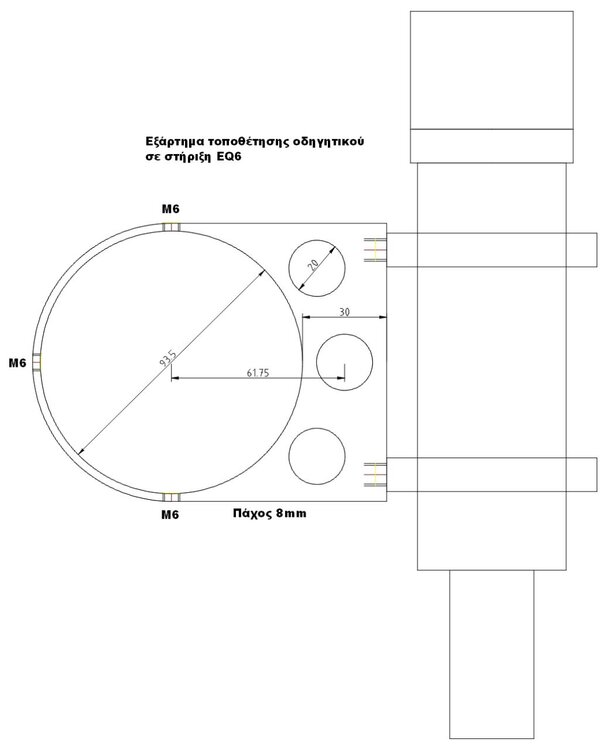 Εξάρτημα τοποθέτησης οδηγητικού σε στήριξη EQ6

M6

20

30

M6

93.5

61.75

M6

Πάχος 8mm